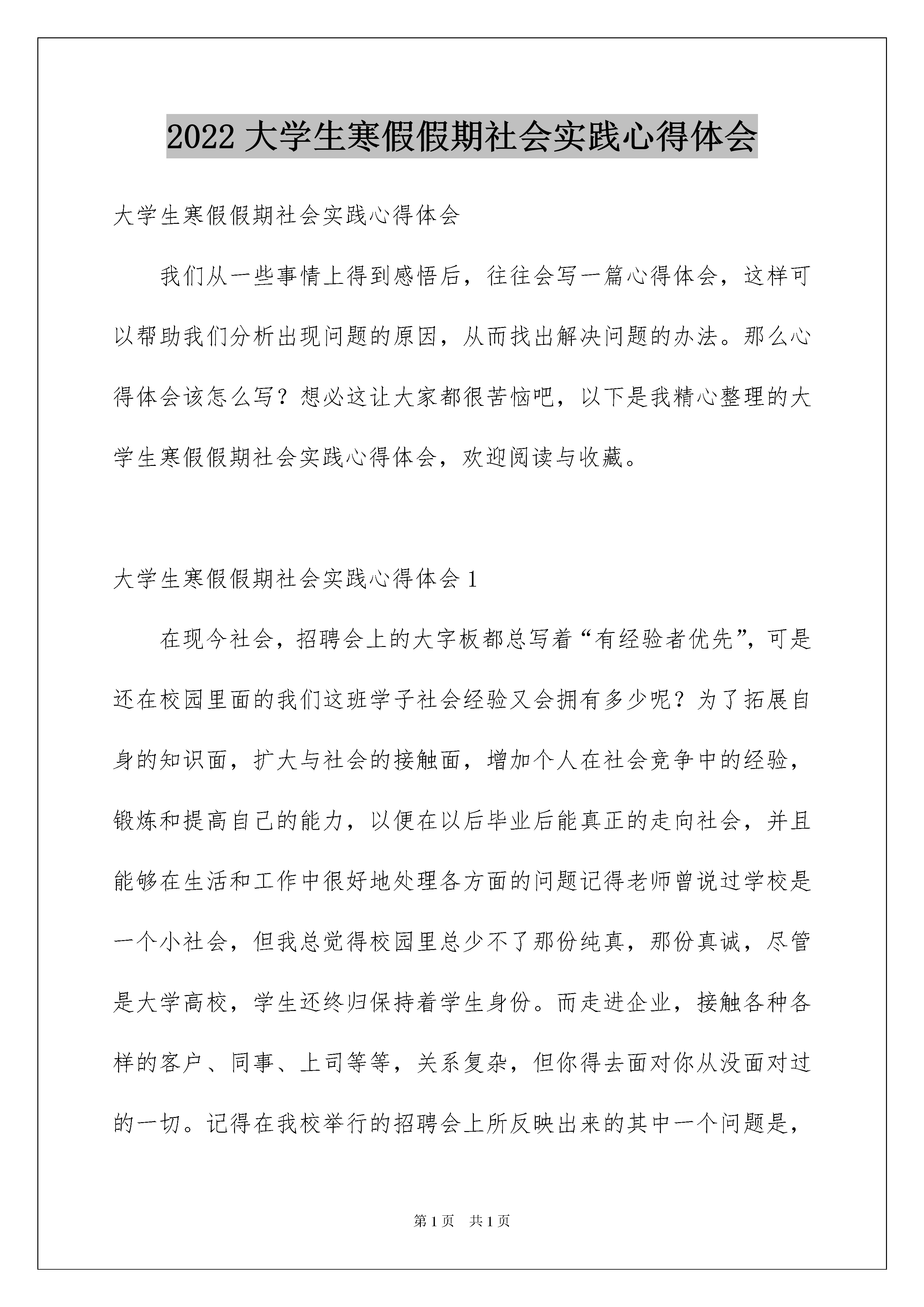 2022 大学生寒假假期社会实践心得体会

大学生寒假假期社会实践心得体会

我们从一些事情上得到感悟后，往往会写一篇心得体会，这样可以帮助我们分析出现问题的原因，从而找出解决问题的办法。那么心得体会该怎么写？想必这让大家都很苦恼吧，以下是我精心整理的大学生寒假假期社会实践心得体会，欢迎阅读与收藏。

大学生寒假假期社会实践心得体会 1

在现今社会，招聘会上的大字板都总写着“有经验者优先”，可是还在校园里面的我们这班学子社会经验又会拥有多少呢？为了拓展自身的知识面，扩大与社会的接触面，增加个人在社会竞争中的经验，锻炼和提高自己的能力，以便在以后毕业后能真正的走向社会，并且能够在生活和工作中很好地处理各方面的问题记得老师曾说过学校是一个小社会，但我总觉得校园里总少不了那份纯真，那份真诚，尽管是大学高校，学生还终归保持着学生身份。而走进企业，接触各种各样的客户、同事、上司等等，关系复杂，但你得去面对你从没面对过的一切。记得在我校举行的招聘会上所反映出来的其中一个问题是，

第 1 页　共 1 页